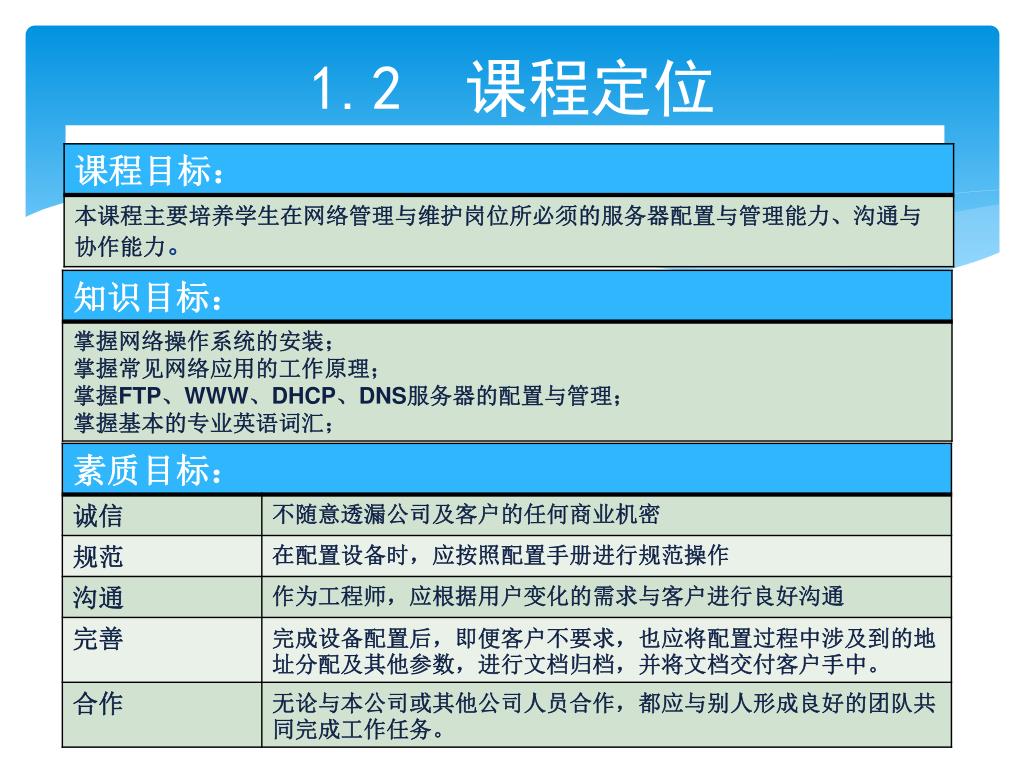 1.2　课程定位

课程目标：

本课程主要培养学生在网络管理与维护岗位所必须的服务器配置与管理能力、沟通与协作能力。

知识目标：

掌握网络操作系统的安装；
掌握常见网络应用的工作原理；
掌握FTP、WWW、DHCP、DNS服务器的配置与管理；
掌握基本的专业英语词汇；

素质目标：

| 诚信 | 不随意透漏公司及客户的任何商业机密 |
|---|---|
| 规范 | 在配置设备时，应按照配置手册进行规范操作 |
| 沟通 | 作为工程师，应根据用户变化的需求与客户进行良好沟通 |
| 完善 | 完成设备配置后，即便客户不要求，也应将配置过程中涉及到的地址分配及其他参数，进行文档归档，并将文档交付客户手中。 |
| 合作 | 无论与本公司或其他公司人员合作，都应与别人形成良好的团队共同完成工作任务。 |